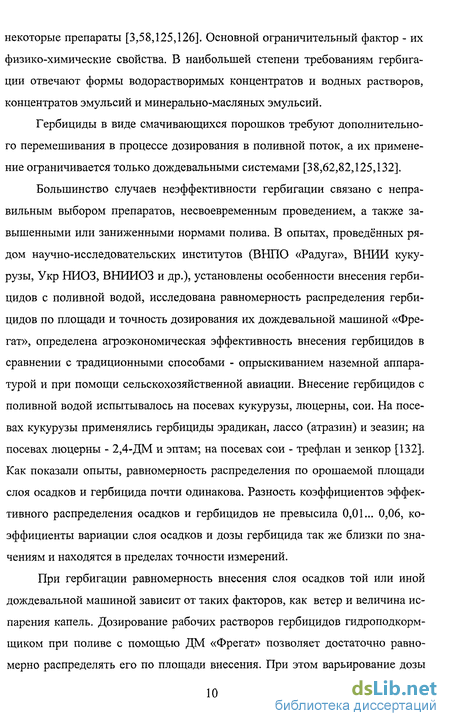 некоторые препараты [3,58,125,126]. Основной ограничительный фактор - их физико-химические свойства. В наибольшей степени требованиям гербигации отвечают формы водорастворимых концентратов и водных растворов, концентратов эмульсий и минерально-масляных эмульсий.

Гербициды в виде смачивающихся порошков требуют дополнительного перемешивания в процессе дозирования в поливной поток, а их применение ограничивается только дождевальными системами [38,62,82,125,132].

Большинство случаев неэффективности гербигации связано с неправильным выбором препаратов, несвоевременным проведением, а также завышенными или заниженными нормами полива. В опытах, проведённых рядом научно-исследовательских институтов (ВНПО «Радуга», ВНИИ кукурузы, Укр НИОЗ, ВНИИОЗ и др.), установлены особенности внесения гербицидов с поливной водой, исследована равномерность распределения гербицидов по площади и точность дозирования их дождевальной машиной «Фрегат», определена агроэкономическая эффективность внесения гербицидов в сравнении с традиционными способами - опрыскиванием наземной аппаратурой и при помощи сельскохозяйственной авиации. Внесение гербицидов с поливной водой испытывалось на посевах кукурузы, люцерны, сои. На посевах кукурузы применялись гербициды эрадикан, лассо (атразин) и зеазин; на посевах люцерны - 2,4-ДМ и эптам; на посевах сои - трефлан и зенкор [132]. Как показали опыты, равномерность распределения по орошаемой площади слоя осадков и гербицида почти одинакова. Разность коэффициентов эффективного распределения осадков и гербицидов не превысила 0,01... 0,06, коэффициенты вариации слоя осадков и дозы гербицида так же близки по значениям и находятся в пределах точности измерений.

При гербигации равномерность внесения слоя осадков той или иной дождевальной машиной зависит от таких факторов, как ветер и величина испарения капель. Дозирование рабочих растворов гербицидов гидроподкормщиком при поливе с помощью ДМ «Фрегат» позволяет достаточно равномерно распределять его по площади внесения. При этом варьирование дозы

10

dsLib.net
библиотека диссертаций